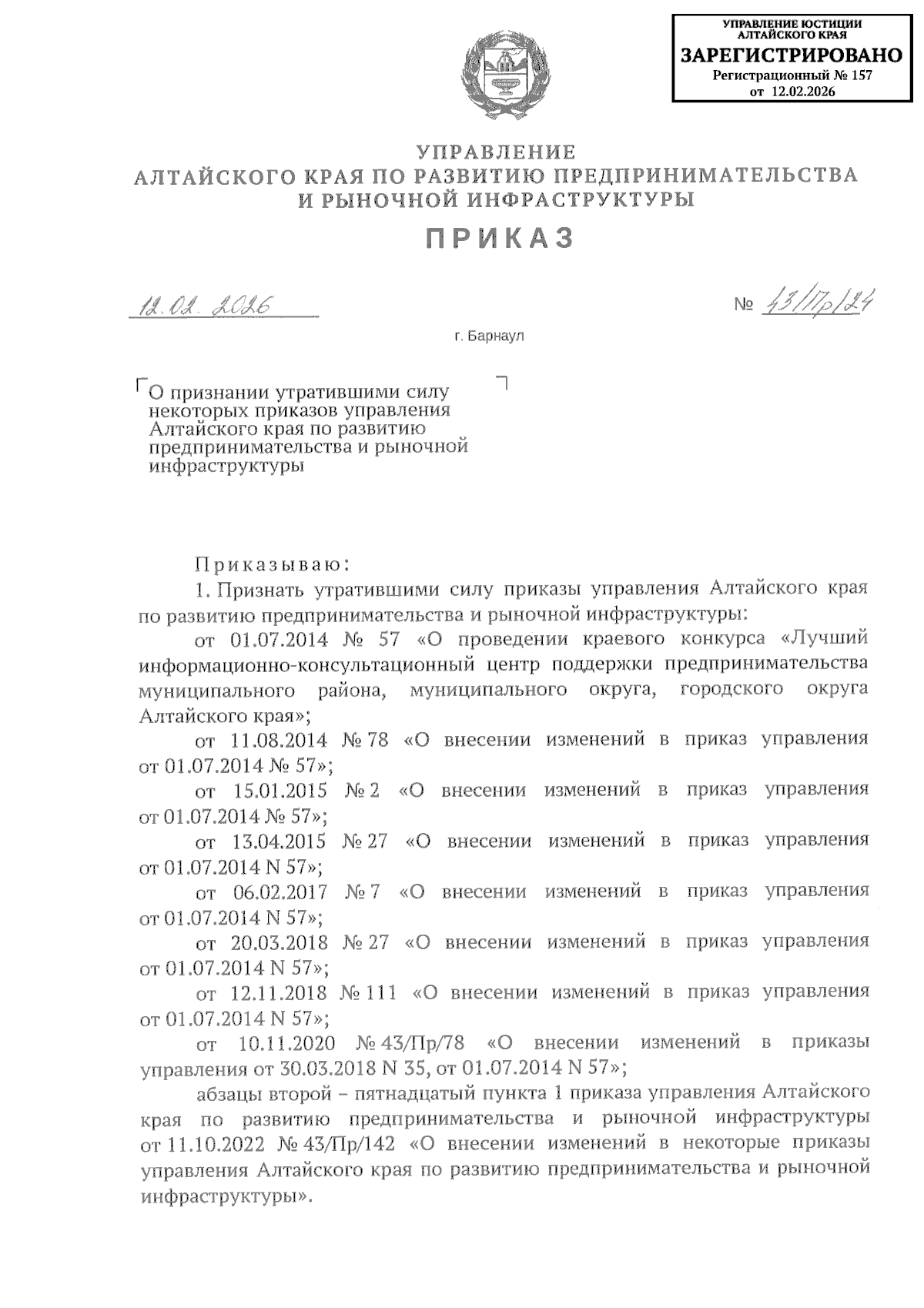 УПРАВЛЕНИЕ ЮСТИЦИИ АЛТАЙСКОГО КРАЯ
ЗАРЕГИСТРИРОВАНО
Регистрационный № 157
от 12.02.2026

УПРАВЛЕНИЕ
АЛТАЙСКОГО КРАЯ ПО РАЗВИТИЮ ПРЕДПРИНИМАТЕЛЬСТВА
И РЫНОЧНОЙ ИНФРАСТРУКТУРЫ

ПРИКАЗ

12.02.2026

№ 43/Пр/24

г. Барнаул

О признании утратившими силу некоторых приказов управления Алтайского края по развитию предпринимательства и рыночной инфраструктуры

Приказываю:

1. Признать утратившими силу приказы управления Алтайского края по развитию предпринимательства и рыночной инфраструктуры:

от 01.07.2014 № 57 «О проведении краевого конкурса «Лучший информационно-консультационный центр поддержки предпринимательства муниципального района, муниципального округа, городского округа Алтайского края»;

от 11.08.2014 № 78 «О внесении изменений в приказ управления от 01.07.2014 № 57»;

от 15.01.2015 № 2 «О внесении изменений в приказ управления от 01.07.2014 № 57»;

от 13.04.2015 № 27 «О внесении изменений в приказ управления от 01.07.2014 N 57»;

от 06.02.2017 № 7 «О внесении изменений в приказ управления от 01.07.2014 N 57»;

от 20.03.2018 № 27 «О внесении изменений в приказ управления от 01.07.2014 N 57»;

от 12.11.2018 № 111 «О внесении изменений в приказ управления от 01.07.2014 N 57»;

от 10.11.2020 № 43/Пр/78 «О внесении изменений в приказы управления от 30.03.2018 N 35, от 01.07.2014 N 57»;

абзацы второй – пятнадцатый пункта 1 приказа управления Алтайского края по развитию предпринимательства и рыночной инфраструктуры от 11.10.2022 № 43/Пр/142 «О внесении изменений в некоторые приказы управления Алтайского края по развитию предпринимательства и рыночной инфраструктуры».